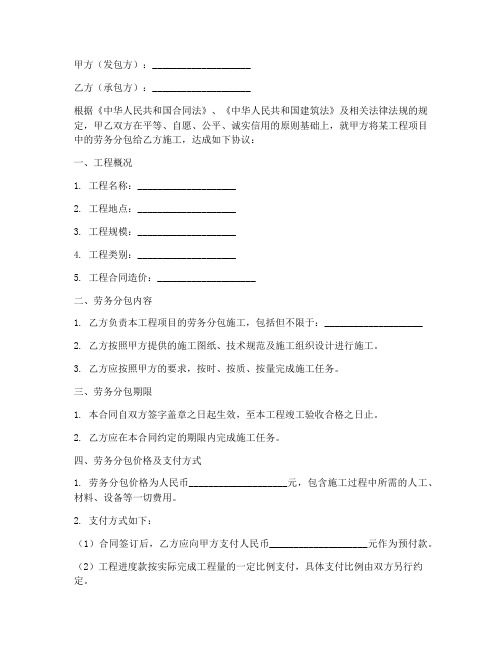 甲方（发包方）：____________________

乙方（承包方）：____________________

根据《中华人民共和国合同法》、《中华人民共和国建筑法》及相关法律法规的规定，甲乙双方在平等、自愿、公平、诚实信用的原则基础上，就甲方将某工程项目中的劳务分包给乙方施工，达成如下协议：

一、工程概况

1. 工程名称：____________________

2. 工程地点：____________________

3. 工程规模：____________________

4. 工程类别：____________________

5. 工程合同造价：____________________

二、劳务分包内容

1. 乙方负责本工程项目的劳务分包施工，包括但不限于：____________________

2. 乙方按照甲方提供的施工图纸、技术规范及施工组织设计进行施工。

3. 乙方应按照甲方的要求，按时、按质、按量完成施工任务。

三、劳务分包期限

1. 本合同自双方签字盖章之日起生效，至本工程竣工验收合格之日止。

2. 乙方应在本合同约定的期限内完成施工任务。

四、劳务分包价格及支付方式

1. 劳务分包价格为人民币____________________元，包含施工过程中所需的人工、材料、设备等一切费用。

2. 支付方式如下：

（1）合同签订后，乙方应向甲方支付人民币____________________元作为预付款。

（2）工程进度款按实际完成工程量的一定比例支付，具体支付比例由双方另行约定。